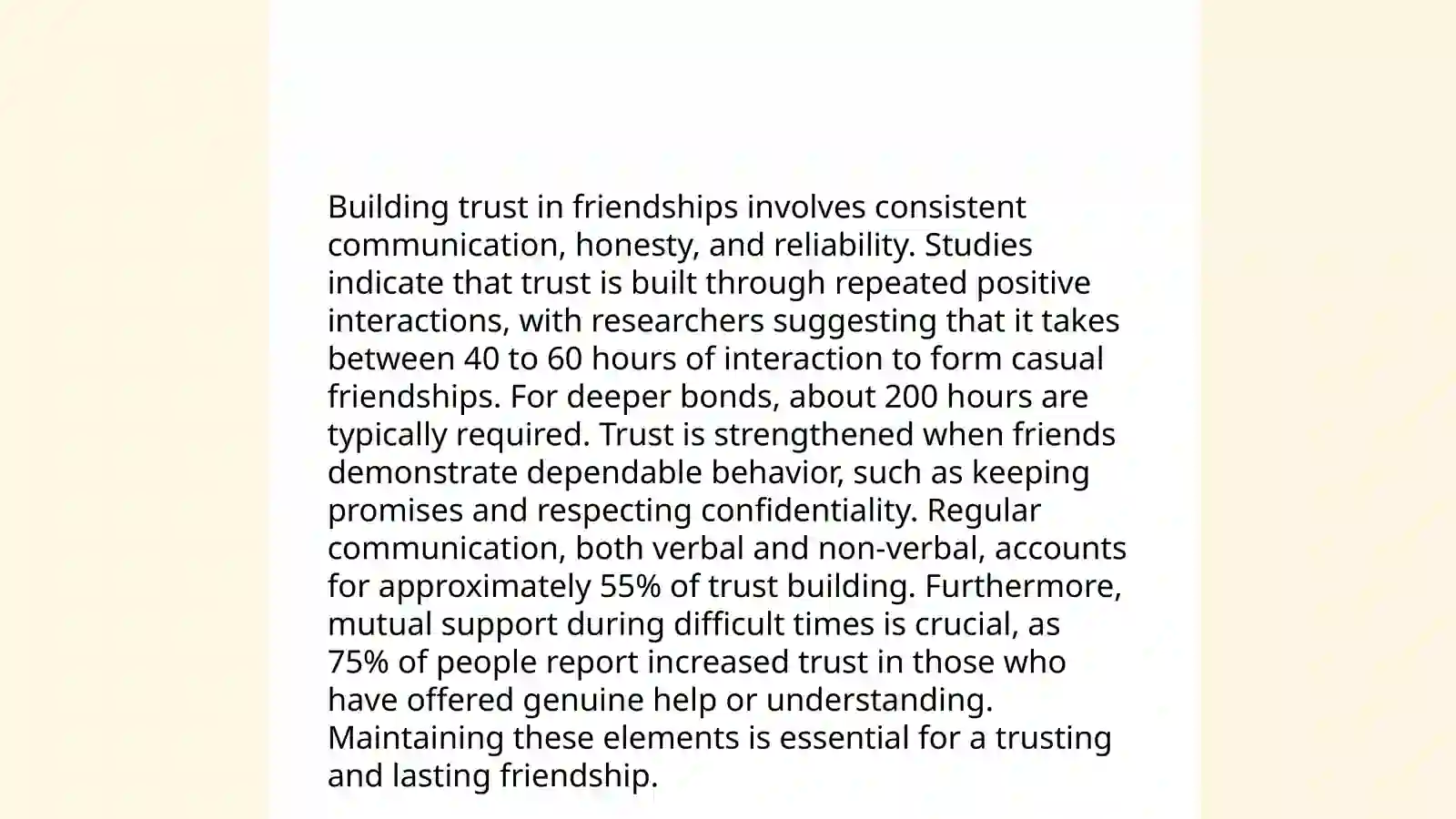 Building trust in friendships involves consistent communication, honesty, and reliability. Studies indicate that trust is built through repeated positive interactions, with researchers suggesting that it takes between 40 to 60 hours of interaction to form casual friendships. For deeper bonds, about 200 hours are typically required. Trust is strengthened when friends demonstrate dependable behavior, such as keeping promises and respecting confidentiality. Regular communication, both verbal and non-verbal, accounts for approximately 55% of trust building. Furthermore, mutual support during difficult times is crucial, as 75% of people report increased trust in those who have offered genuine help or understanding. Maintaining these elements is essential for a trusting and lasting friendship.